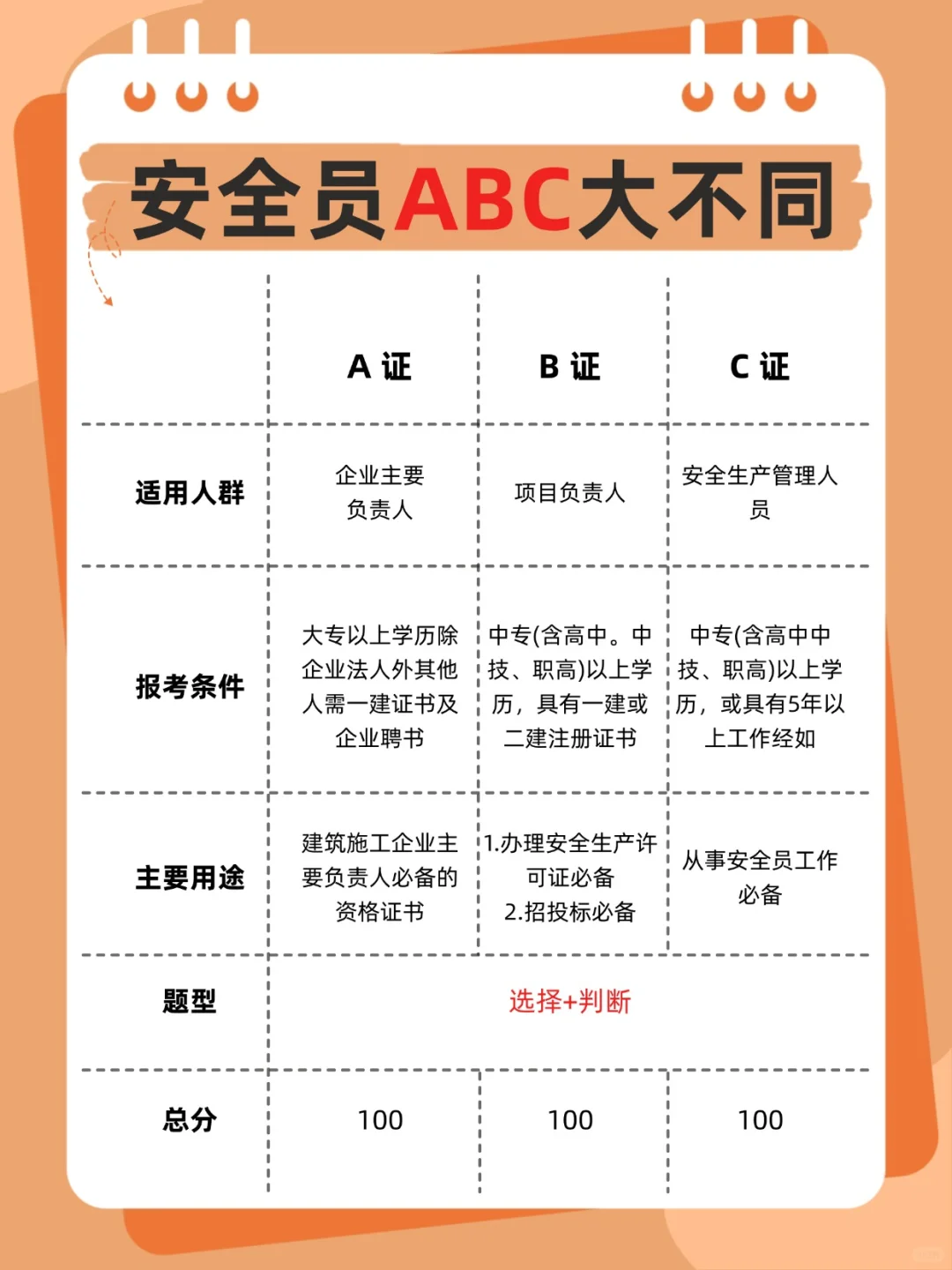 安全员ABC大不同

|  | A 证 | B 证 | C 证 |
|---|---|---|---|
| 适用人群 | 企业主要负责人 | 项目负责人 | 安全生产管理人员 |
| 报考条件 | 大专以上学历除企业法人外其他人需一建证书及企业聘书 | 中专(含高中。中技、职高)以上学历，具有一建或二建注册证书 | 中专(含高中中技、职高)以上学历，或具有5年以上工作经如 |
| 主要用途 | 建筑施工企业主要负责人必备的资格证书 | 1.办理安全生产许可证必备 2.招投标必备 | 从事安全员工作必备 |
| 题型 | 选择+判断 | | |
| 总分 | 100 | 100 | 100 |